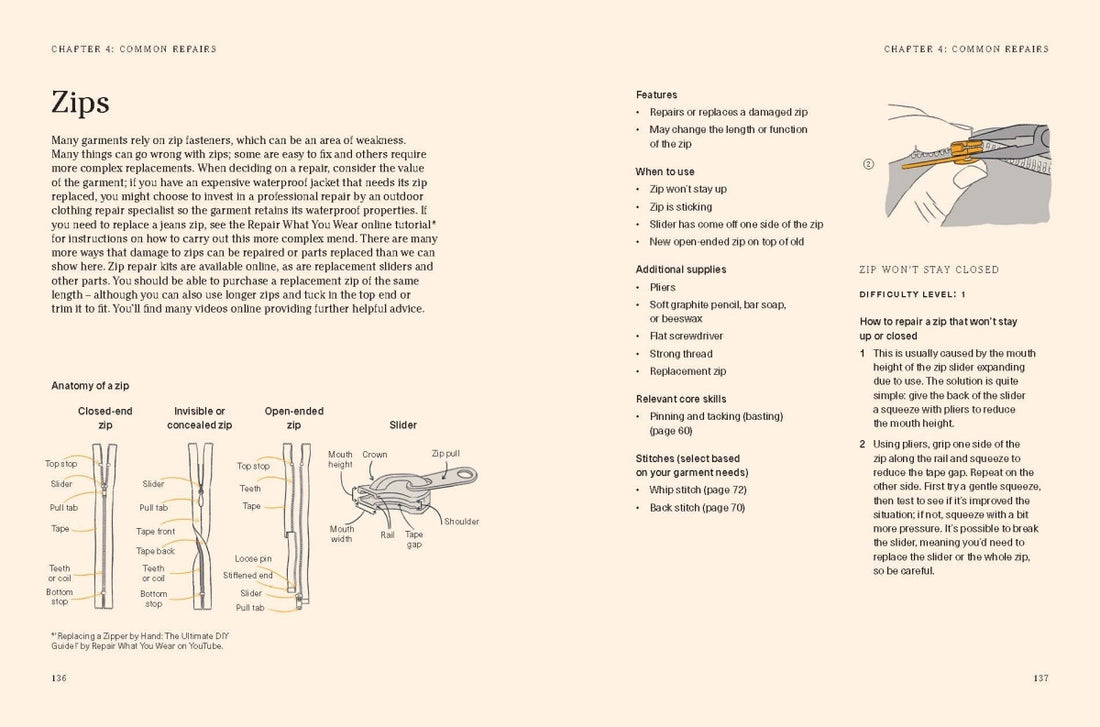 CHAPTER 4: COMMON REPAIRS

Zips

Many garments rely on zip fasteners, which can be an area of weakness. Many things can go wrong with zips; some are easy to fix and others require more complex replacements. When deciding on a repair, consider the value of the garment; if you have an expensive waterproof jacket that needs its zip replaced, you might choose to invest in a professional repair by an outdoor clothing repair specialist so the garment retains its waterproof properties. If you need to replace a jeans zip, see the Repair What You Wear online tutorial* for instructions on how to carry out this more complex mend. There are many more ways that damage to zips can be repaired or parts replaced than we can show here. Zip repair kits are available online, as are replacement sliders and other parts. You should be able to purchase a replacement zip of the same length – although you can also use longer zips and tuck in the top end or trim it to fit. You'll find many videos online providing further helpful advice.

Anatomy of a zip

Closed-end zip

Top stop
Slider
Pull tab
Tape
Teeth or coil
Bottom stop

Invisible or concealed zip

Slider
Pull tab
Tape front
Tape back
Teeth or coil
Bottom stop

Open-ended zip

Top stop
Teeth
Tape
Loose pin
Stiffened end
Slider
Pull tab

Slider

Mouth height
Crown
Zip pull
Shoulder
Mouth width
Rail
Tape gap

*'Replacing a Zipper by Hand: The Ultimate DIY Guide!' by Repair What You Wear on YouTube.

136

CHAPTER 4: COMMON REPAIRS

Features
• Repairs or replaces a damaged zip
• May change the length or function of the zip

When to use
• Zip won't stay up
• Zip is sticking
• Slider has come off one side of the zip
• New open-ended zip on top of old

Additional supplies
• Pliers
• Soft graphite pencil, bar soap, or beeswax
• Flat screwdriver
• Strong thread
• Replacement zip

Relevant core skills
• Pinning and tacking (basting) (page 60)

Stitches (select based on your garment needs)
• Whip stitch (page 72)
• Back stitch (page 70)

2

ZIP WON'T STAY CLOSED

DIFFICULTY LEVEL: 1

How to repair a zip that won't stay up or closed

1 This is usually caused by the mouth height of the zip slider expanding due to use. The solution is quite simple: give the back of the slider a squeeze with pliers to reduce the mouth height.

2 Using pliers, grip one side of the zip along the rail and squeeze to reduce the tape gap. Repeat on the other side. First try a gentle squeeze, then test to see if it's improved the situation; if not, squeeze with a bit more pressure. It's possible to break the slider, meaning you'd need to replace the slider or the whole zip, so be careful.

137